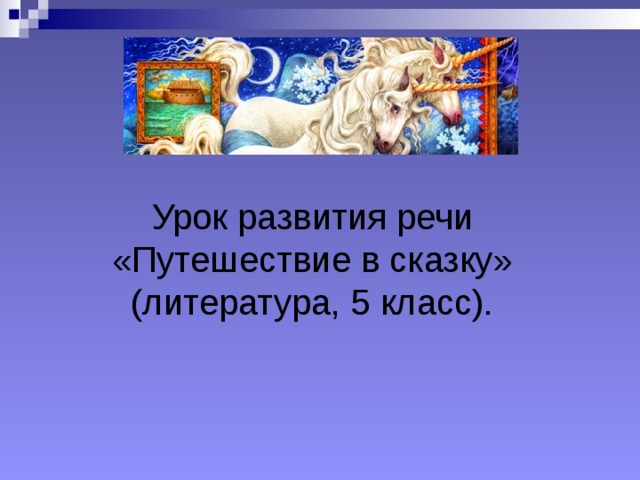 Урок развития речи
«Путешествие в сказку»
(литература, 5 класс).